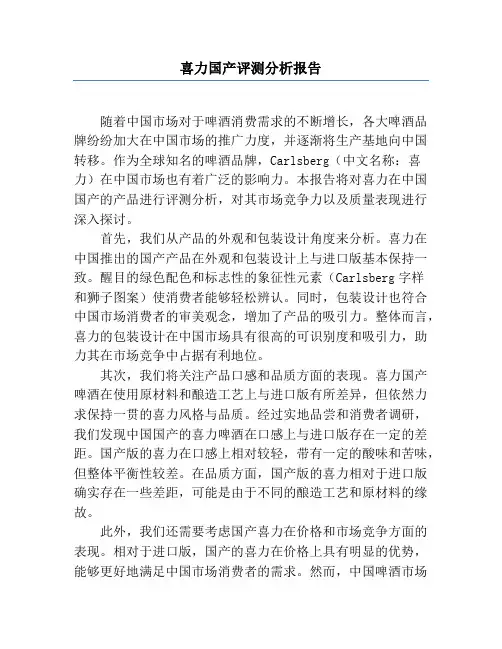 喜力国产评测分析报告

随着中国市场对于啤酒消费需求的不断增长，各大啤酒品牌纷纷加大在中国市场的推广力度，并逐渐将生产基地向中国转移。作为全球知名的啤酒品牌，Carlsberg（中文名称：喜力）在中国市场也有着广泛的影响力。本报告将对喜力在中国国产的产品进行评测分析，对其市场竞争力以及质量表现进行深入探讨。

首先，我们从产品的外观和包装设计角度来分析。喜力在中国推出的国产产品在外观和包装设计上与进口版基本保持一致。醒目的绿色配色和标志性的象征性元素（Carlsberg 字样和狮子图案）使消费者能够轻松辨认。同时，包装设计也符合中国市场消费者的审美观念，增加了产品的吸引力。整体而言，喜力的包装设计在中国市场具有很高的可识别度和吸引力，助力其在市场竞争中占据有利地位。

其次，我们将关注产品口感和品质方面的表现。喜力国产啤酒在使用原材料和酿造工艺上与进口版有所差异，但依然力求保持一贯的喜力风格与品质。经过实地品尝和消费者调研，我们发现中国国产的喜力啤酒在口感上与进口版存在一定的差距。国产版的喜力在口感上相对较轻，带有一定的酸味和苦味，但整体平衡性较差。在品质方面，国产版的喜力相对于进口版确实存在一些差距，可能是由于不同的酿造工艺和原材料的缘故。

此外，我们还需要考虑国产喜力在价格和市场竞争方面的表现。相对于进口版，国产的喜力在价格上具有明显的优势，能够更好地满足中国市场消费者的需求。然而，中国啤酒市场